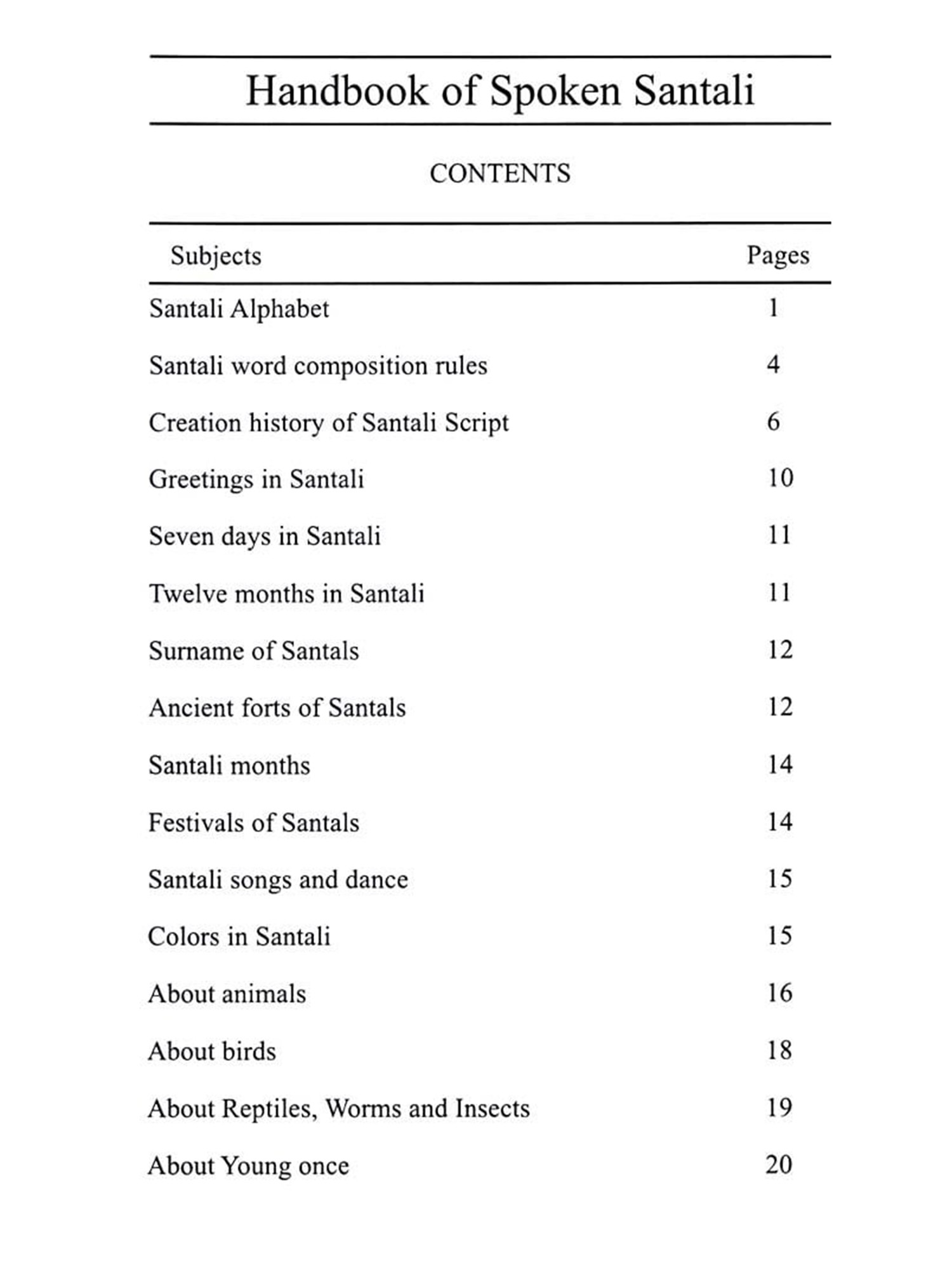 Handbook of Spoken Santali

CONTENTS

| Subjects | Pages |
|---|---|
| Santali Alphabet | 1 |
| Santali word composition rules | 4 |
| Creation history of Santali Script | 6 |
| Greetings in Santali | 10 |
| Seven days in Santali | 11 |
| Twelve months in Santali | 11 |
| Surname of Santals | 12 |
| Ancient forts of Santals | 12 |
| Santali months | 14 |
| Festivals of Santals | 14 |
| Santali songs and dance | 15 |
| Colors in Santali | 15 |
| About animals | 16 |
| About birds | 18 |
| About Reptiles, Worms and Insects | 19 |
| About Young once | 20 |